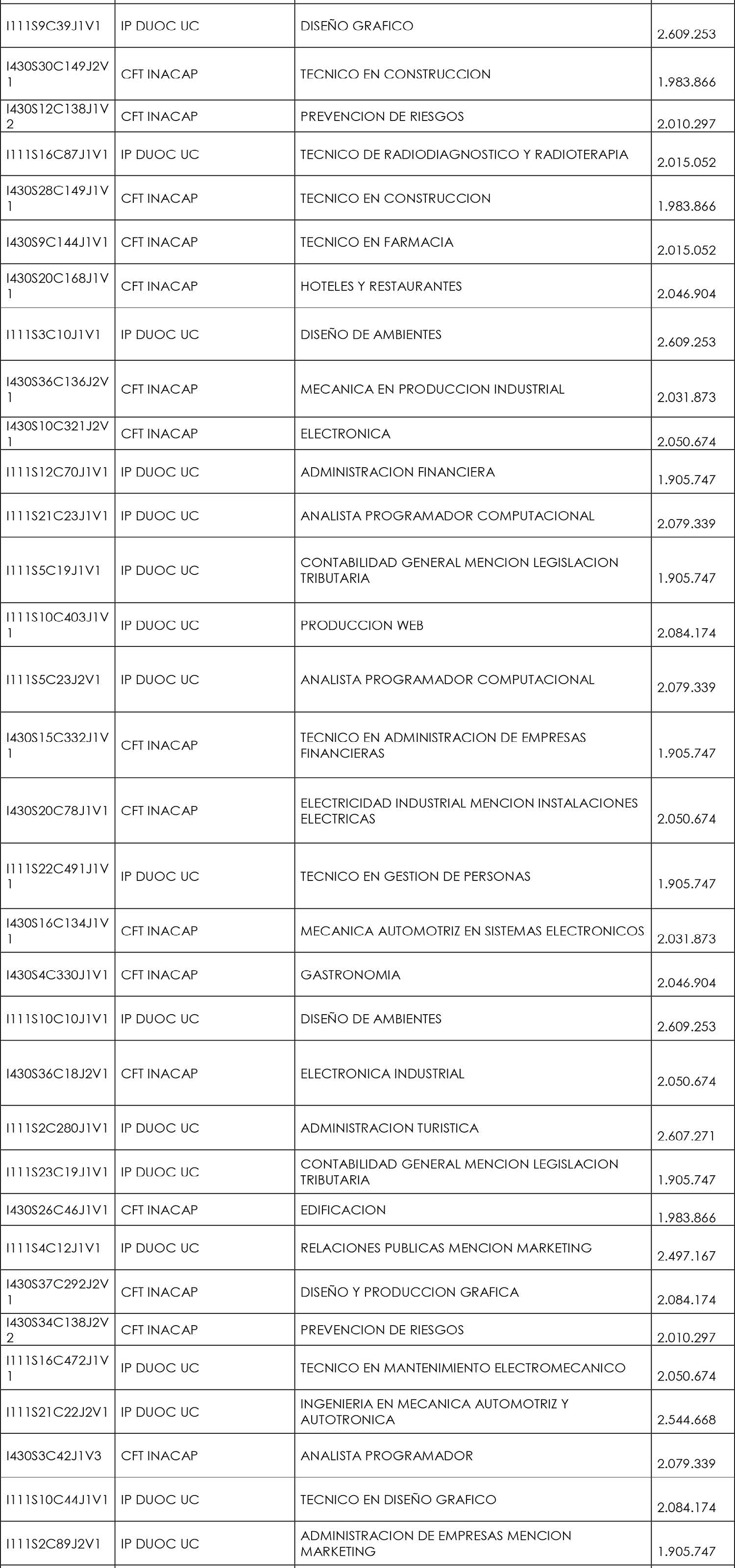 | | | | |
|---|---|---|---|
| I111S9C39J1V1 | IP DUOC UC | DISEÑO GRAFICO | 2.609.253 |
| I430S30C149J2V1 | CFT INACAP | TECNICO EN CONSTRUCCION | 1.983.866 |
| I430S12C138J1V2 | CFT INACAP | PREVENCION DE RIESGOS | 2.010.297 |
| I111S16C87J1V1 | IP DUOC UC | TECNICO DE RADIODIAGNOSTICO Y RADIOTERAPIA | 2.015.052 |
| I430S28C149J1V1 | CFT INACAP | TECNICO EN CONSTRUCCION | 1.983.866 |
| I430S9C144J1V1 | CFT INACAP | TECNICO EN FARMACIA | 2.015.052 |
| I430S20C168J1V1 | CFT INACAP | HOTELES Y RESTAURANTES | 2.046.904 |
| I111S3C10J1V1 | IP DUOC UC | DISEÑO DE AMBIENTES | 2.609.253 |
| I430S36C136J2V1 | CFT INACAP | MECANICA EN PRODUCCION INDUSTRIAL | 2.031.873 |
| I430S10C321J2V1 | CFT INACAP | ELECTRONICA | 2.050.674 |
| I111S12C70J1V1 | IP DUOC UC | ADMINISTRACION FINANCIERA | 1.905.747 |
| I111S21C23J1V1 | IP DUOC UC | ANALISTA PROGRAMADOR COMPUTACIONAL | 2.079.339 |
| I111S5C19J1V1 | IP DUOC UC | CONTABILIDAD GENERAL MENCION LEGISLACION TRIBUTARIA | 1.905.747 |
| I111S10C403J1V1 | IP DUOC UC | PRODUCCION WEB | 2.084.174 |
| I111S5C23J2V1 | IP DUOC UC | ANALISTA PROGRAMADOR COMPUTACIONAL | 2.079.339 |
| I430S15C332J1V1 | CFT INACAP | TECNICO EN ADMINISTRACION DE EMPRESAS FINANCIERAS | 1.905.747 |
| I430S20C78J1V1 | CFT INACAP | ELECTRICIDAD INDUSTRIAL MENCION INSTALACIONES ELECTRICAS | 2.050.674 |
| I111S22C491J1V1 | IP DUOC UC | TECNICO EN GESTION DE PERSONAS | 1.905.747 |
| I430S16C134J1V1 | CFT INACAP | MECANICA AUTOMOTRIZ EN SISTEMAS ELECTRONICOS | 2.031.873 |
| I430S4C330J1V1 | CFT INACAP | GASTRONOMIA | 2.046.904 |
| I111S10C10J1V1 | IP DUOC UC | DISEÑO DE AMBIENTES | 2.609.253 |
| I430S36C18J2V1 | CFT INACAP | ELECTRONICA INDUSTRIAL | 2.050.674 |
| I111S2C280J1V1 | IP DUOC UC | ADMINISTRACION TURISTICA | 2.607.271 |
| I111S23C19J1V1 | IP DUOC UC | CONTABILIDAD GENERAL MENCION LEGISLACION TRIBUTARIA | 1.905.747 |
| I430S26C46J1V1 | CFT INACAP | EDIFICACION | 1.983.866 |
| I111S4C12J1V1 | IP DUOC UC | RELACIONES PUBLICAS MENCION MARKETING | 2.497.167 |
| I430S37C292J2V1 | CFT INACAP | DISEÑO Y PRODUCCION GRAFICA | 2.084.174 |
| I430S34C138J2V2 | CFT INACAP | PREVENCION DE RIESGOS | 2.010.297 |
| I111S16C472J1V1 | IP DUOC UC | TECNICO EN MANTENIMIENTO ELECTROMECANICO | 2.050.674 |
| I111S21C22J2V1 | IP DUOC UC | INGENIERIA EN MECANICA AUTOMOTRIZ Y AUTOTRONICA | 2.544.668 |
| I430S3C42J1V3 | CFT INACAP | ANALISTA PROGRAMADOR | 2.079.339 |
| I111S10C44J1V1 | IP DUOC UC | TECNICO EN DISEÑO GRAFICO | 2.084.174 |
| I111S2C89J2V1 | IP DUOC UC | ADMINISTRACION DE EMPRESAS MENCION MARKETING | 1.905.747 |